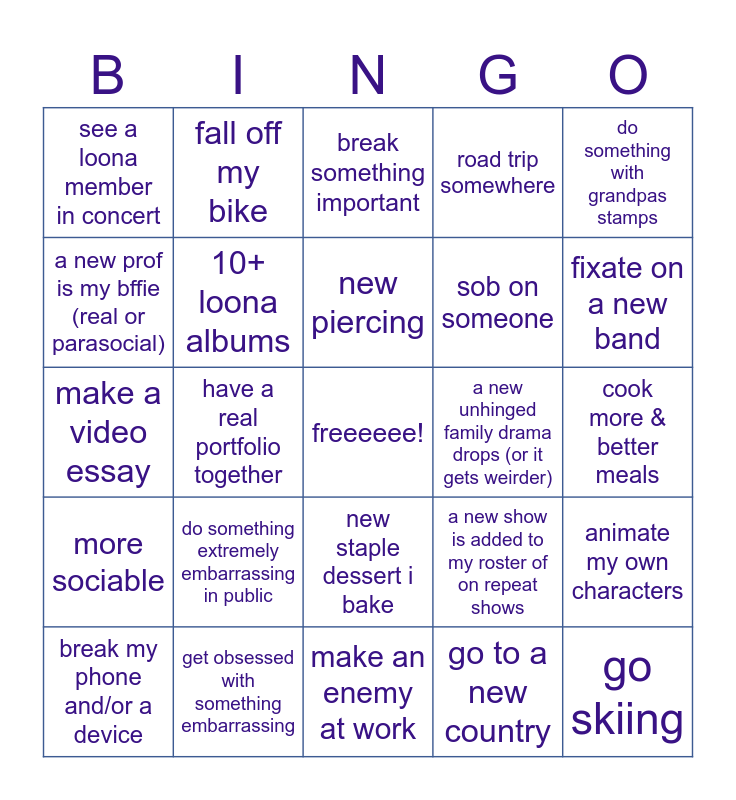 | B | I | N | G | O |
|---|---|---|---|---|
| see a loona member in concert | fall off my bike | break something important | road trip somewhere | do something with grandpas stamps |
| a new prof is my bffie (real or parasocial) | 10+ loona albums | new piercing | sob on someone | fixate on a new band |
| make a video essay | have a real portfolio together | freeeeee! | a new unhinged family drama drops (or it gets weirder) | cook more & better meals |
| more sociable | do something extremely embarrassing in public | new staple dessert i bake | a new show is added to my roster of on repeat shows | animate my own characters |
| break my phone and/or a device | get obsessed with something embarrassing | make an enemy at work | go to a new country | go skiing |